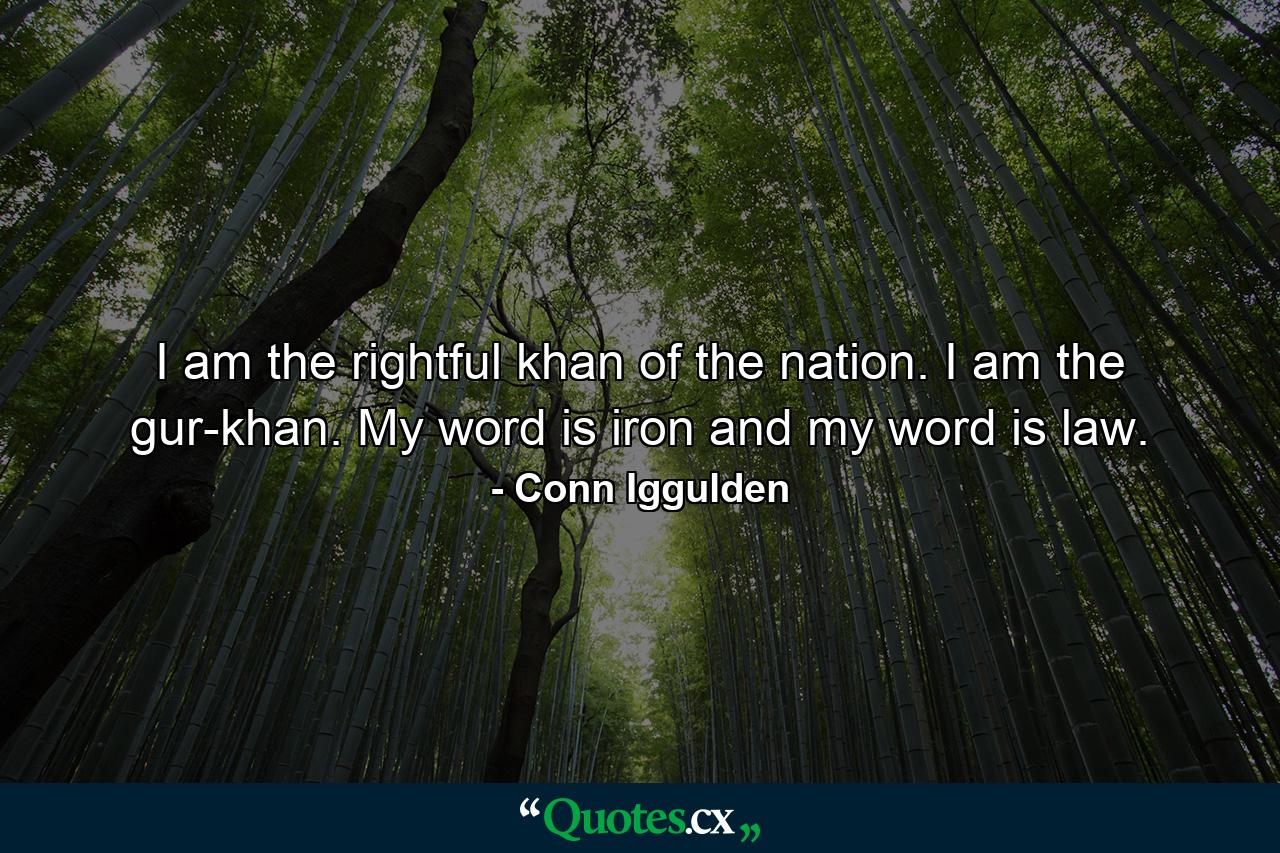 I am the rightful khan of the nation. I am the gur-khan. My word is iron and my word is law.
- Conn Iggulden

“Quotes.cx„